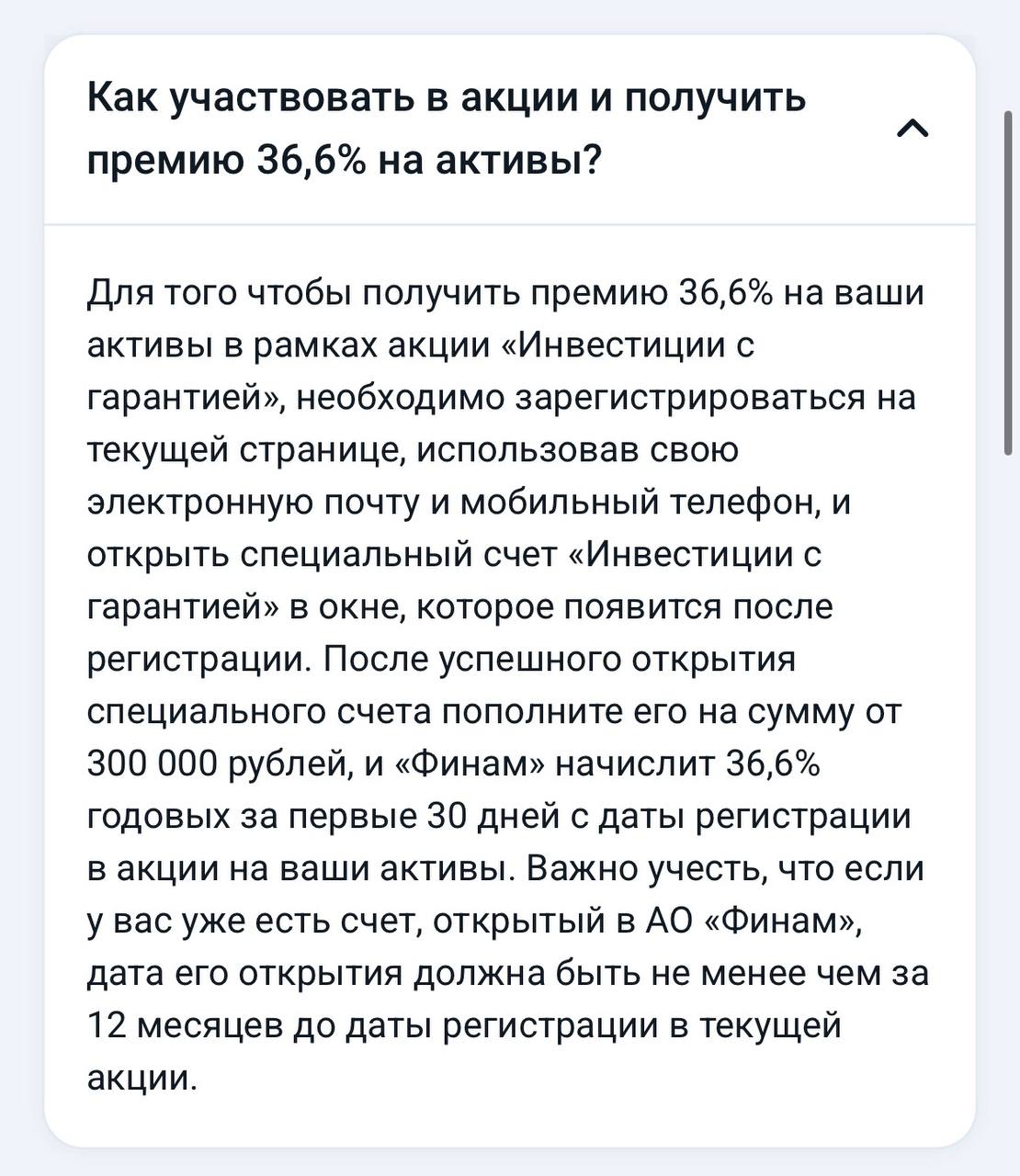 Как участвовать в акции и получить премию 36,6% на активы?

Для того чтобы получить премию 36,6% на ваши активы в рамках акции «Инвестиции с гарантией», необходимо зарегистрироваться на текущей странице, использовав свою электронную почту и мобильный телефон, и открыть специальный счет «Инвестиции с гарантией» в окне, которое появится после регистрации. После успешного открытия специального счета пополните его на сумму от 300 000 рублей, и «Финам» начислит 36,6% годовых за первые 30 дней с даты регистрации в акции на ваши активы. Важно учесть, что если у вас уже есть счет, открытый в АО «Финам», дата его открытия должна быть не менее чем за 12 месяцев до даты регистрации в текущей акции.